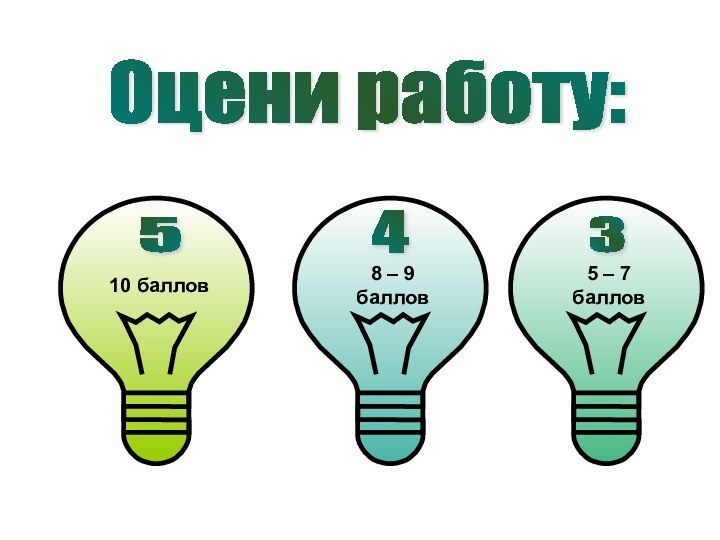 Оцени работу:

5
10 баллов

4
8 – 9
баллов

3
5 – 7
баллов